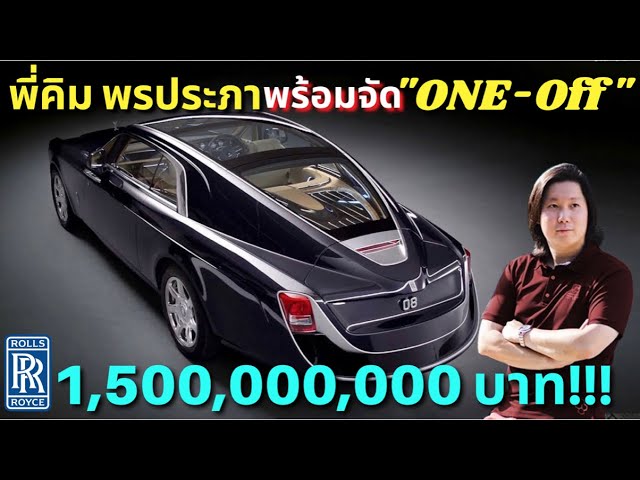 พี่คิม พรประภาพร้อมจัด"ONE-Off"

08

ROLLS
RR
ROYCE

1,500,000,000 บาท!!!